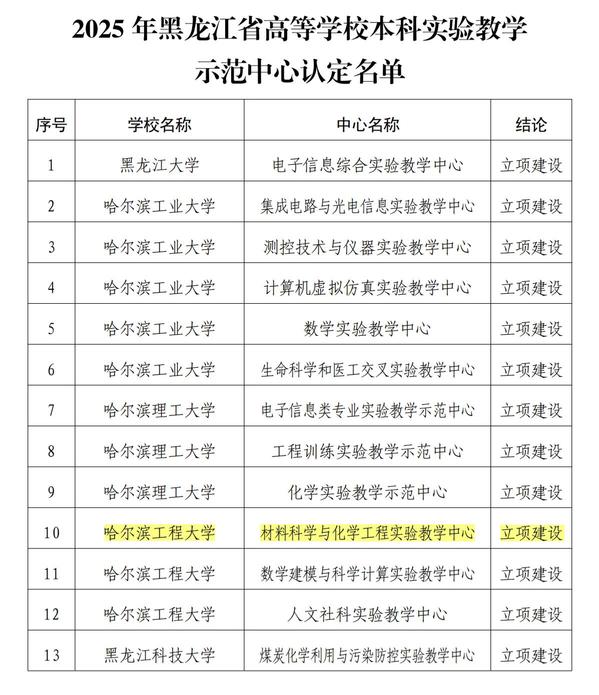 2025 年黑龙江省高等学校本科实验教学示范中心认定名单

| 序号 | 学校名称 | 中心名称 | 结论 |
|---|---|---|---|
| 1 | 黑龙江大学 | 电子信息综合实验教学中心 | 立项建设 |
| 2 | 哈尔滨工业大学 | 集成电路与光电信息实验教学中心 | 立项建设 |
| 3 | 哈尔滨工业大学 | 测控技术与仪器实验教学中心 | 立项建设 |
| 4 | 哈尔滨工业大学 | 计算机虚拟仿真实验教学中心 | 立项建设 |
| 5 | 哈尔滨工业大学 | 数学实验教学中心 | 立项建设 |
| 6 | 哈尔滨工业大学 | 生命科学和医工交叉实验教学中心 | 立项建设 |
| 7 | 哈尔滨理工大学 | 电子信息类专业实验教学示范中心 | 立项建设 |
| 8 | 哈尔滨理工大学 | 工程训练实验教学示范中心 | 立项建设 |
| 9 | 哈尔滨理工大学 | 化学实验教学示范中心 | 立项建设 |
| 10 | 哈尔滨工程大学 | 材料科学与化学工程实验教学中心 | 立项建设 |
| 11 | 哈尔滨工程大学 | 数学建模与科学计算实验教学中心 | 立项建设 |
| 12 | 哈尔滨工程大学 | 人文社科实验教学中心 | 立项建设 |
| 13 | 黑龙江科技大学 | 煤炭化学利用与污染防控实验教学中心 | 立项建设 |